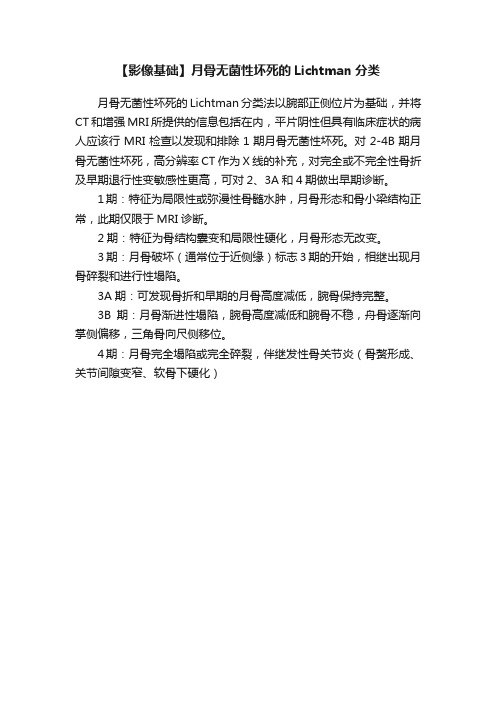 【影像基础】月骨无菌性坏死的 Lichtman 分类

月骨无菌性坏死的 Lichtman 分类法以腕部正侧位片为基础，并将 CT 和增强 MRI 所提供的信息包括在内，平片阴性但具有临床症状的病人应该行 MRI 检查以发现和排除 1 期月骨无菌性坏死。对 2-4B 期月骨无菌性坏死，高分辨率 CT 作为 X 线的补充，对完全或不完全性骨折及早期退行性变敏感性更高，可对 2、3A 和 4 期做出早期诊断。

1 期：特征为局限性或弥漫性骨髓水肿，月骨形态和骨小梁结构正常，此期仅限于 MRI 诊断。

2 期：特征为骨结构囊变和局限性硬化，月骨形态无改变。

3 期：月骨破坏（通常位于近侧缘）标志 3 期的开始，相继出现月骨碎裂和进行性塌陷。

3A 期：可发现骨折和早期的月骨高度减低，腕骨保持完整。

3B 期：月骨渐进性塌陷，腕骨高度减低和腕骨不稳，舟骨逐渐向掌侧偏移，三角骨向尺侧移位。

4 期：月骨完全塌陷或完全碎裂，伴继发性骨关节炎（骨赘形成、关节间隙变窄、软骨下硬化）